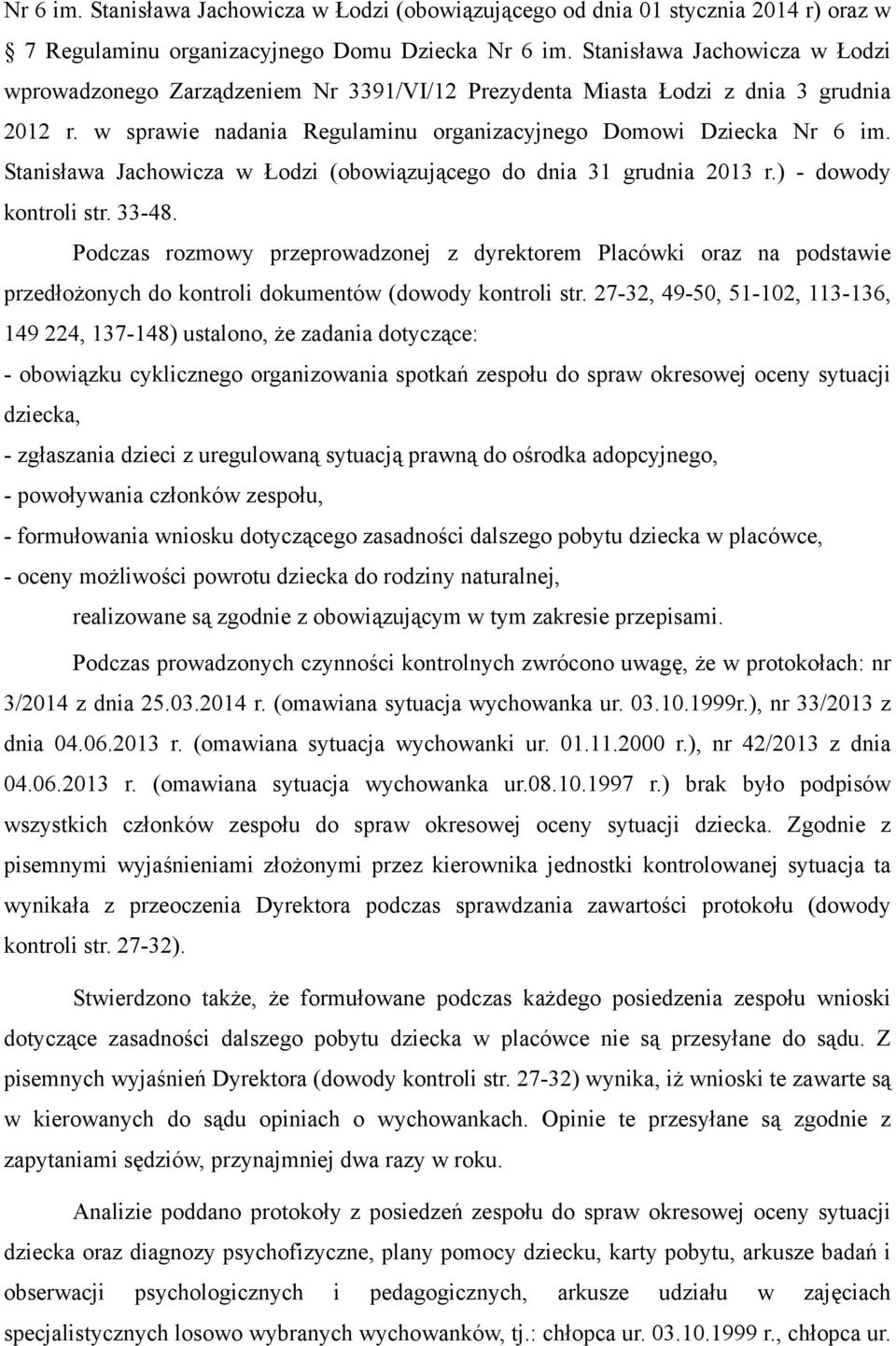 Nr 6 im. Stanisława Jachowicza w Łodzi (obowiązującego od dnia 01 stycznia 2014 r) oraz w § 7 Regulaminu organizacyjnego Domu Dziecka Nr 6 im. Stanisława Jachowicza w Łodzi wprowadzonego Zarządzeniem Nr 3391/VI/12 Prezydenta Miasta Łodzi z dnia 3 grudnia 2012 r. w sprawie nadania Regulaminu organizacyjnego Domowi Dziecka Nr 6 im. Stanisława Jachowicza w Łodzi (obowiązującego do dnia 31 grudnia 2013 r.) - dowody kontroli str. 33-48.

Podczas rozmowy przeprowadzonej z dyrektorem Placówki oraz na podstawie przedłożonych do kontroli dokumentów (dowody kontroli str. 27-32, 49-50, 51-102, 113-136, 149 224, 137-148) ustalono, że zadania dotyczące:

- obowiązku cyklicznego organizowania spotkań zespołu do spraw okresowej oceny sytuacji dziecka,

- zgłaszania dzieci z uregulowaną sytuacją prawną do ośrodka adopcyjnego,

- powoływania członków zespołu,

- formułowania wniosku dotyczącego zasadności dalszego pobytu dziecka w placówce,

- oceny możliwości powrotu dziecka do rodziny naturalnej,

realizowane są zgodnie z obowiązującym w tym zakresie przepisami.

Podczas prowadzonych czynności kontrolnych zwrócono uwagę, że w protokołach: nr 3/2014 z dnia 25.03.2014 r. (omawiana sytuacja wychowanka ur. 03.10.1999r.), nr 33/2013 z dnia 04.06.2013 r. (omawiana sytuacja wychowanki ur. 01.11.2000 r.), nr 42/2013 z dnia 04.06.2013 r. (omawiana sytuacja wychowanka ur.08.10.1997 r.) brak było podpisów wszystkich członków zespołu do spraw okresowej oceny sytuacji dziecka. Zgodnie z pisemnymi wyjaśnieniami złożonymi przez kierownika jednostki kontrolowanej sytuacja ta wynikała z przeoczenia Dyrektora podczas sprawdzania zawartości protokołu (dowody kontroli str. 27-32).

Stwierdzono także, że formułowane podczas każdego posiedzenia zespołu wnioski dotyczące zasadności dalszego pobytu dziecka w placówce nie są przesyłane do sądu. Z pisemnych wyjaśnień Dyrektora (dowody kontroli str. 27-32) wynika, iż wnioski te zawarte są w kierowanych do sądu opiniach o wychowankach. Opinie te przesyłane są zgodnie z zapytaniami sędziów, przynajmniej dwa razy w roku.

Analizie poddano protokoły z posiedzeń zespołu do spraw okresowej oceny sytuacji dziecka oraz diagnozy psychofizyczne, plany pomocy dziecku, karty pobytu, arkusze badań i obserwacji psychologicznych i pedagogicznych, arkusze udziału w zajęciach specjalistycznych losowo wybranych wychowanków, tj.: chłopca ur. 03.10.1999 r., chłopca ur.